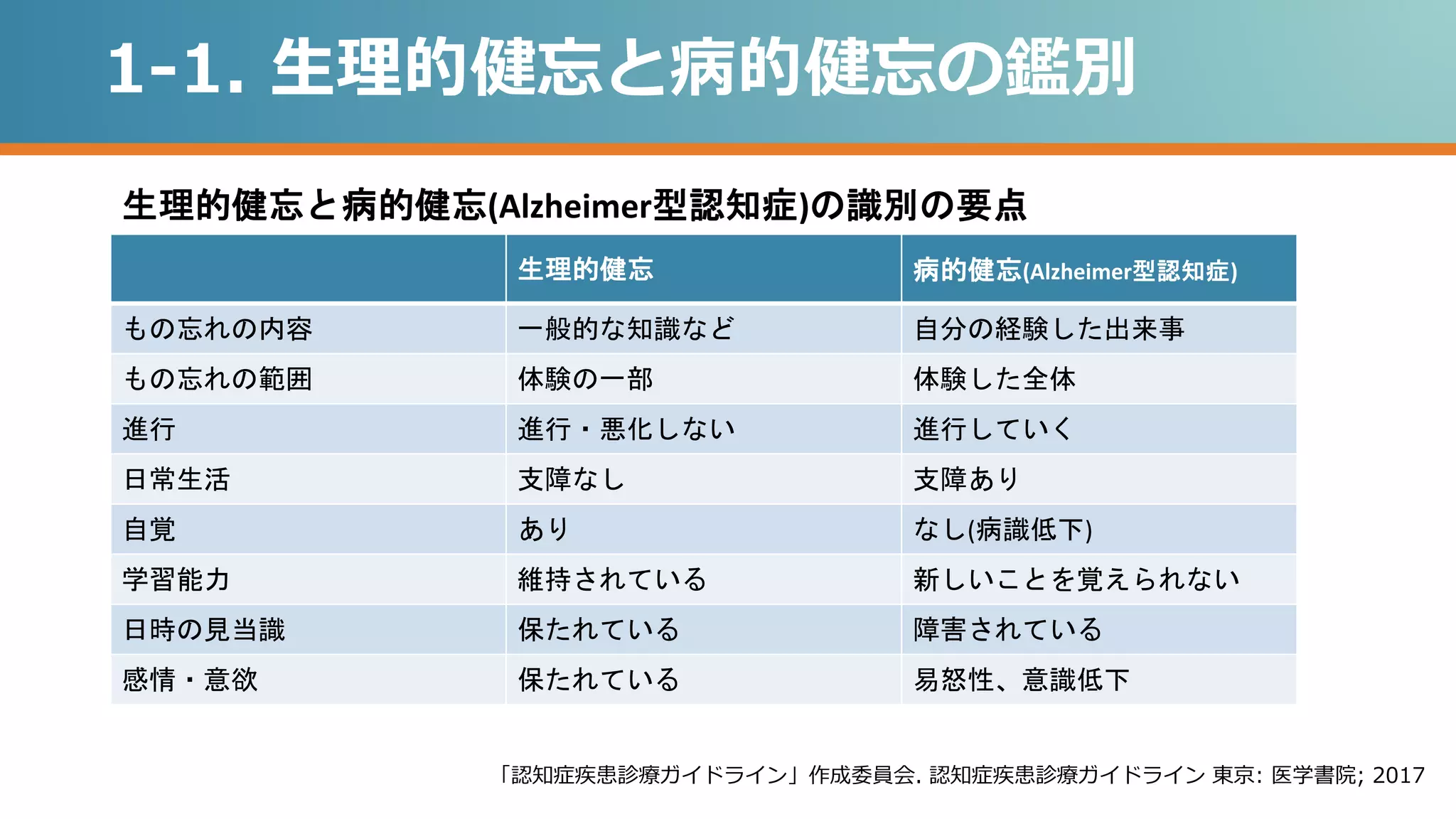 1-1. 生理的健忘と病的健忘の鑑別

生理的健忘と病的健忘(Alzheimer型認知症)の識別の要点

| | 生理的健忘 | 病的健忘(Alzheimer型認知症) |
|---|---|---|
| もの忘れの内容 | 一般的な知識など | 自分の経験した出来事 |
| もの忘れの範囲 | 体験の一部 | 体験した全体 |
| 進行 | 進行・悪化しない | 進行していく |
| 日常生活 | 支障なし | 支障あり |
| 自覚 | あり | なし(病識低下) |
| 学習能力 | 維持されている | 新しいことを覚えられない |
| 日時の見当識 | 保たれている | 障害されている |
| 感情・意欲 | 保たれている | 易怒性、意識低下 |

「認知症疾患診療ガイドライン」作成委員会. 認知症疾患診療ガイドライン 東京: 医学書院; 2017